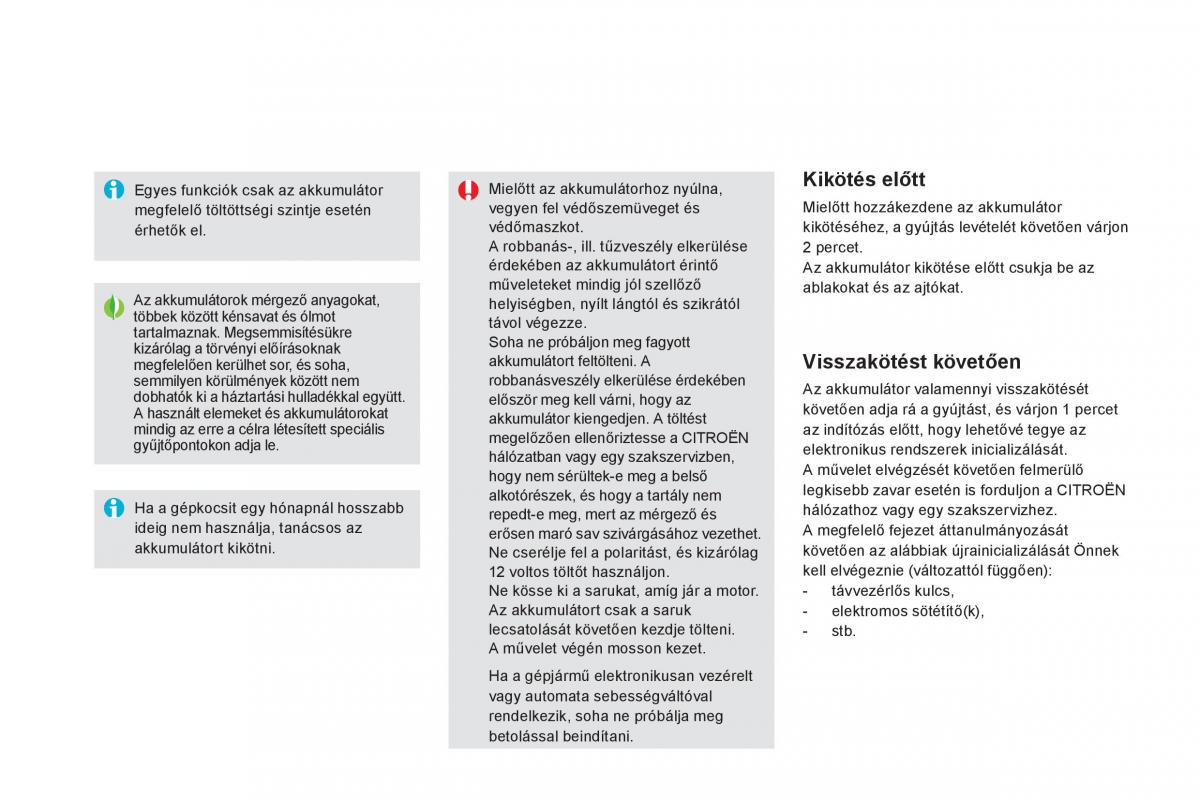 Egyes funkciók csak az akkumulátor megfelelő töltöttségi szintje esetén érhetők el.

Az akkumulátorok mérgező anyagokat, többek között kénsavat és ólmot tartalmaznak. Megsemmisítésükre kizárólag a törvényi előírásoknak megfelelően kerülhet sor, és soha, semmilyen körülmények között nem dobhatók ki a háztartási hulladékkal együtt. A használt elemeket és akkumulátorokat mindig az erre a célra létesített speciális gyűjtőpontokon adja le.

Ha a gépkocsit egy hónapnál hosszabb ideig nem használja, tanácsos az akkumulátort kikötni.

Mielőtt az akkumulátorhoz nyúlna, vegyen fel védőszemüveget és védőmaszkot.
A robbanás-, ill. tűzveszély elkerülése érdekében az akkumulátort érintő műveleteket mindig jól szellőző helyiségben, nyílt lángtól és szikrától távol végezze.
Soha ne próbáljon meg fagyott akkumulátort feltölteni. A robbanásveszély elkerülése érdekében először meg kell várni, hogy az akkumulátor kiengedjen. A töltést megelőzően ellenőriztesse a CITROËN hálózatban vagy egy szakszervizben, hogy nem sérültek-e meg a belső alkotórészek, és hogy a tartály nem repedt-e meg, mert az mérgező és erősen maró sav szivárgásához vezethet.
Ne cserélje fel a polaritást, és kizárólag 12 voltos töltőt használjon.
Ne kösse ki a sarukat, amíg jár a motor.
Az akkumulátort csak a saruk lecsatolását követően kezdje tölteni.
A művelet végén mosson kezet.

Ha a gépjármű elektronikusan vezérelt vagy automata sebességváltóval rendelkezik, soha ne próbálja meg betolással beindítani.

Kikötés előtt
Mielőtt hozzákezdene az akkumulátor kikötéséhez, a gyújtás levételét követően várjon 2 percet.
Az akkumulátor kikötése előtt csukja be az ablakokat és az ajtókat.

Visszakötést követően
Az akkumulátor valamennyi visszakötését követően adja rá a gyújtást, és várjon 1 percet az indítózás előtt, hogy lehetővé tegye az elektronikus rendszerek inicializálását.
A művelet elvégzését követően felmerülő legkisebb zavar esetén is forduljon a CITROËN hálózathoz vagy egy szakszervizhez.
A megfelelő fejezet áttanulmányozását követően az alábbiak újrainicializálását Önnek kell elvégeznie (változattól függően):
- távvezérlős kulcs,
- elektromos sötétítő(k),
- stb.